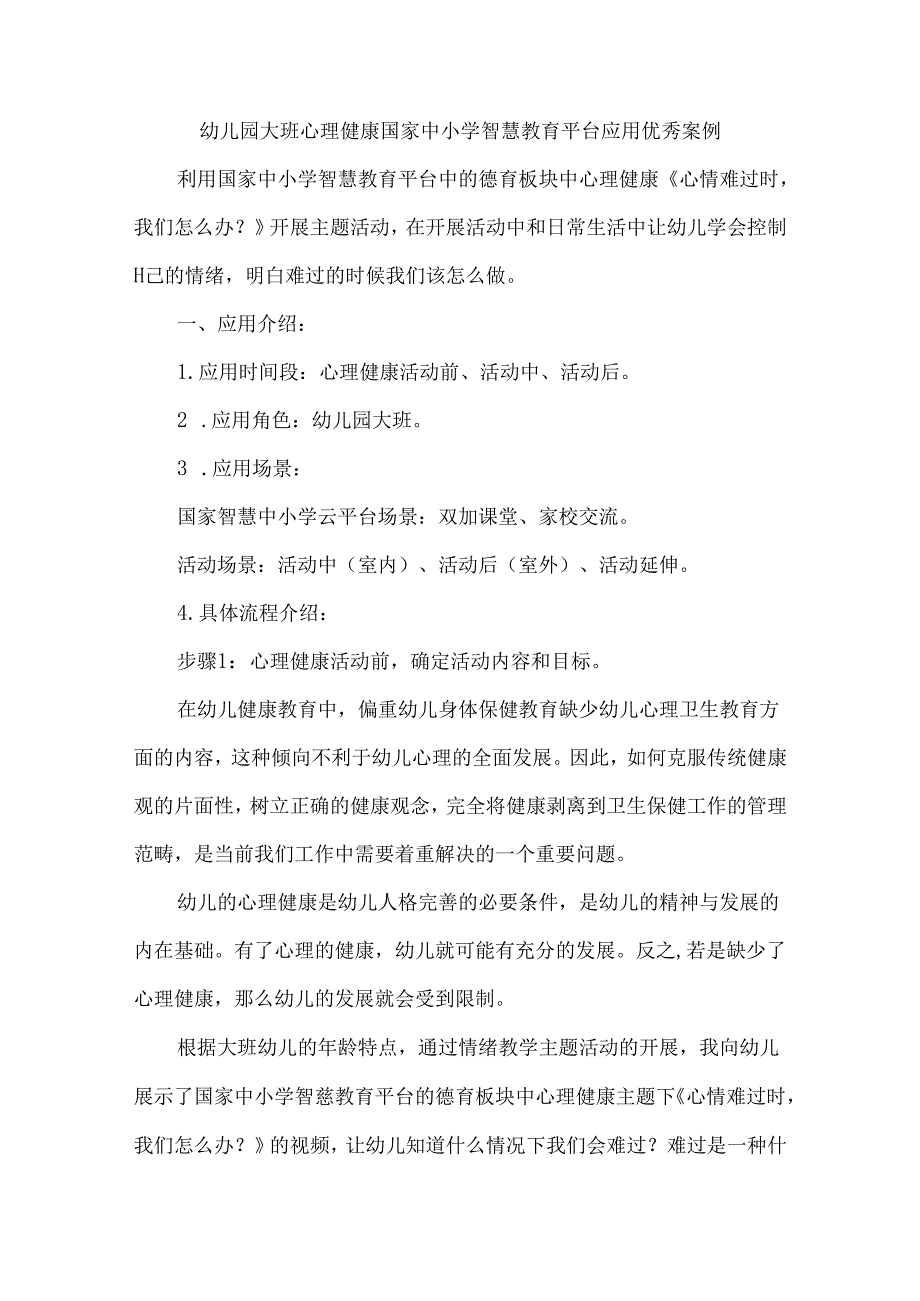 幼儿园大班心理健康国家中小学智慧教育平台应用优秀案例

利用国家中小学智慧教育平台中的德育板块中心理健康《心情难过时，我们怎么办？》开展主题活动，在开展活动中和日常生活中让幼儿学会控制H己的情绪，明白难过的时候我们该怎么做。

一、应用介绍：

1.应用时间段：心理健康活动前、活动中、活动后。

2 .应用角色：幼儿园大班。

3 .应用场景：

国家智慧中小学云平台场景：双加课堂、家校交流。

活动场景：活动中（室内）、活动后（室外）、活动延伸。

4.具体流程介绍：

步骤1：心理健康活动前，确定活动内容和目标。

在幼儿健康教育中，偏重幼儿身体保健教育缺少幼儿心理卫生教育方面的内容，这种倾向不利于幼儿心理的全面发展。因此，如何克服传统健康观的片面性，树立正确的健康观念，完全将健康剥离到卫生保健工作的管理范畴，是当前我们工作中需要着重解决的一个重要问题。

幼儿的心理健康是幼儿人格完善的必要条件，是幼儿的精神与发展的内在基础。有了心理的健康，幼儿就可能有充分的发展。反之,若是缺少了心理健康，那么幼儿的发展就会受到限制。

根据大班幼儿的年龄特点，通过情绪教学主题活动的开展，我向幼儿展示了国家中小学智慈教育平台的德育板块中心理健康主题下《心情难过时，我们怎么办？》的视频，让幼儿知道什么情况下我们会难过？难过是一种什